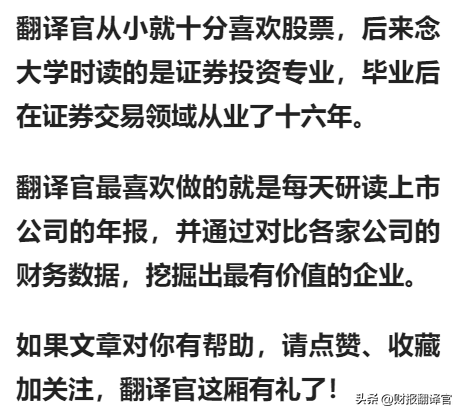 翻译官从小就十分喜欢股票，后来念大学时读的是证券投资专业，毕业后在证券交易领域从业了十六年。

翻译官最喜欢做的就是每天研读上市公司的年报，并通过对比各家公司的财务数据，挖掘出最有价值的企业。

如果文章对你有帮助，请点赞、收藏加关注，翻译官这厢有礼了！

头条 @财报翻译官